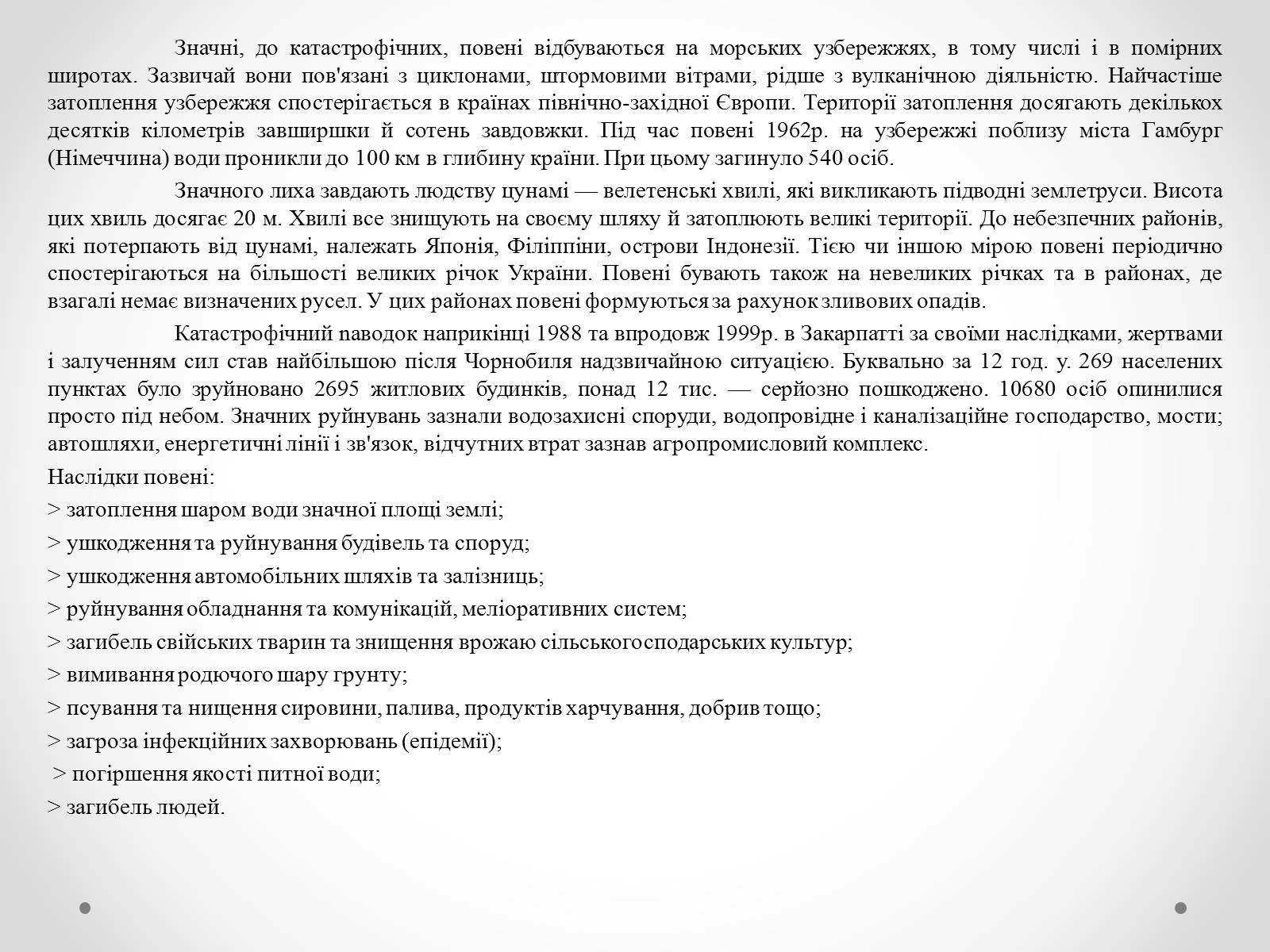 Значні, до катастрофічних, повені відбуваються на морських узбережжях, в тому числі і в помірних широтах. Зазвичай вони пов'язані з циклонами, штормовими вітрами, рідше з вулканічною діяльністю. Найчастіше затоплення узбережжя спостерігається в країнах північно-західної Європи. Території затоплення досягають декількох десятків кілометрів завширшки й сотень завдовжки. Під час повені 1962р. на узбережжі поблизу міста Гамбург (Німеччина) води проникли до 100 км в глибину країни. При цьому загинуло 540 осіб.

Значного лиха завдають людству цунамі — велетенські хвилі, які викликають підводні землетруси. Висота цих хвиль досягає 20 м. Хвилі все знищують на своєму шляху й затоплюють великі території. До небезпечних районів, які потерпають від цунамі, належать Японія, Філіппіни, острови Індонезії. Тією чи іншою мірою повені періодично спостерігаються на більшості великих річок України. Повені бувають також на невеликих річках та в районах, де взагалі немає визначених русел. У цих районах повені формуються за рахунок зливових опадів.

Катастрофічний паводок наприкінці 1988 та впродовж 1999р. в Закарпатті за своїми наслідками, жертвами і залученням сил став найбільшою після Чорнобиля надзвичайною ситуацією. Буквально за 12 год. у. 269 населених пунктах було зруйновано 2695 житлових будинків, понад 12 тис. — серйозно пошкоджено. 10680 осіб опинилися просто під небом. Значних руйнувань зазнали водозахисні споруди, водопровідне і каналізаційне господарство, мости; автошляхи, енергетичні лінії і зв'язок, відчутних втрат зазнав агропромисловий комплекс.

Наслідки повені:

> затоплення шаром води значної площі землі;

> ушкодження та руйнування будівель та споруд;

> ушкодження автомобільних шляхів та залізниць;

> руйнування обладнання та комунікацій, меліоративних систем;

> загибель свійських тварин та знищення врожаю сільськогосподарських культур;

> вимивання родючого шару грунту;

> псування та нищення сировини, палива, продуктів харчування, добрив тощо;

> загроза інфекційних захворювань (епідемії);

> погіршення якості питної води;

> загибель людей.